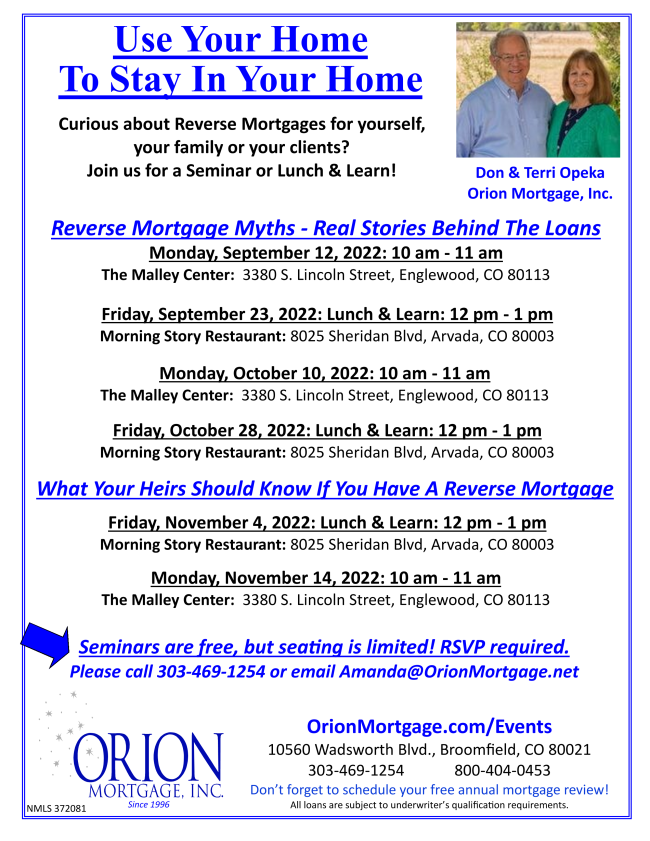 Use Your Home
To Stay In Your Home

Curious about Reverse Mortgages for yourself, your family or your clients?
Join us for a Seminar or Lunch & Learn!

Don & Terri Opeka
Orion Mortgage, Inc.

Reverse Mortgage Myths - Real Stories Behind The Loans

Monday, September 12, 2022: 10 am - 11 am
The Malley Center: 3380 S. Lincoln Street, Englewood, CO 80113

Friday, September 23, 2022: Lunch & Learn: 12 pm - 1 pm
Morning Story Restaurant: 8025 Sheridan Blvd, Arvada, CO 80003

Monday, October 10, 2022: 10 am - 11 am
The Malley Center: 3380 S. Lincoln Street, Englewood, CO 80113

Friday, October 28, 2022: Lunch & Learn: 12 pm - 1 pm
Morning Story Restaurant: 8025 Sheridan Blvd, Arvada, CO 80003

What Your Heirs Should Know If You Have A Reverse Mortgage

Friday, November 4, 2022: Lunch & Learn: 12 pm - 1 pm
Morning Story Restaurant: 8025 Sheridan Blvd, Arvada, CO 80003

Monday, November 14, 2022: 10 am - 11 am
The Malley Center: 3380 S. Lincoln Street, Englewood, CO 80113

Seminars are free, but seating is limited! RSVP required.
Please call 303-469-1254 or email Amanda@OrionMortgage.net

ORION
MORTGAGE, INC.
Since 1996
NMLS 372081

OrionMortgage.com/Events
10560 Wadsworth Blvd., Broomfield, CO 80021
303-469-1254 800-404-0453
Don't forget to schedule your free annual mortgage review!
All loans are subject to underwriter's qualification requirements.